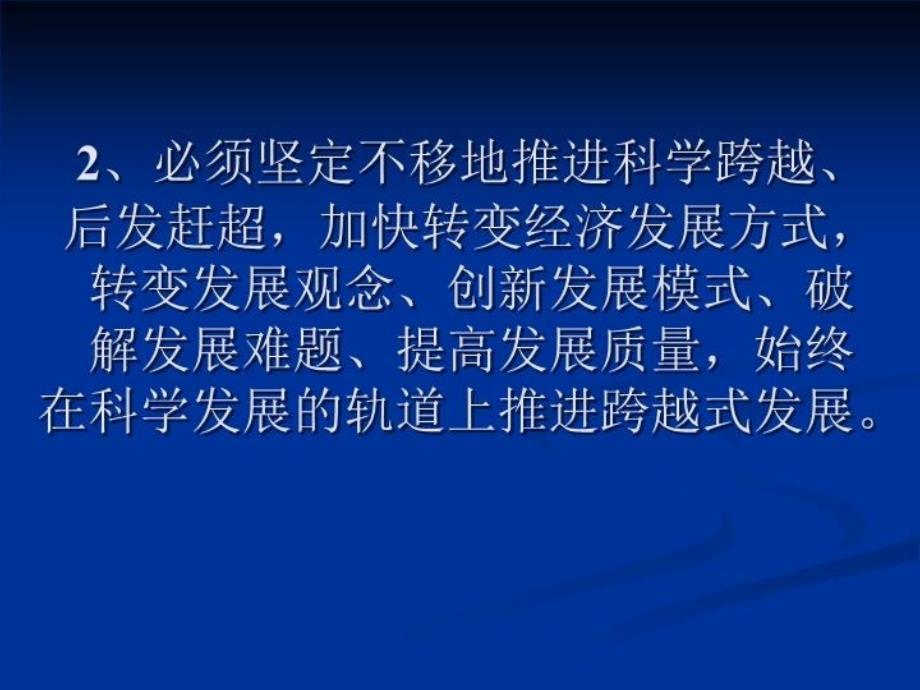 2、必须坚定不移地推进科学跨越、后发赶超，加快转变经济发展方式，转变发展观念、创新发展模式、破解发展难题、提高发展质量，始终在科学发展的轨道上推进跨越式发展。